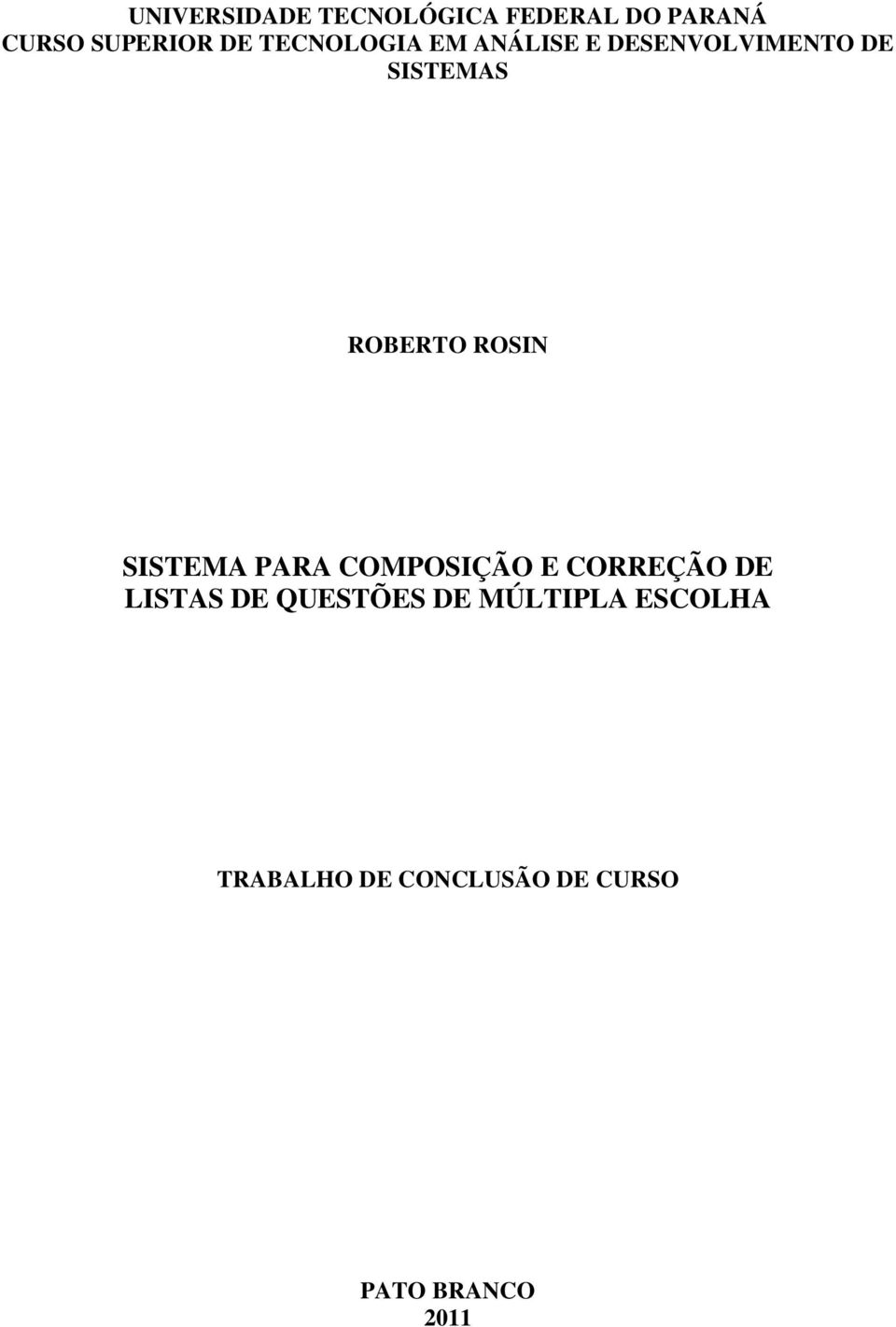 UNIVERSIDADE TECNOLÓGICA FEDERAL DO PARANÁ
CURSO SUPERIOR DE TECNOLOGIA EM ANÁLISE E DESENVOLVIMENTO DE SISTEMAS

ROBERTO ROSIN

SISTEMA PARA COMPOSIÇÃO E CORREÇÃO DE LISTAS DE QUESTÕES DE MÚLTIPLA ESCOLHA

TRABALHO DE CONCLUSÃO DE CURSO

PATO BRANCO
2011